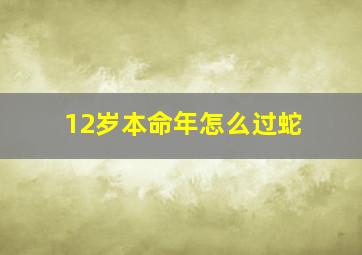 12岁本命年怎么过蛇